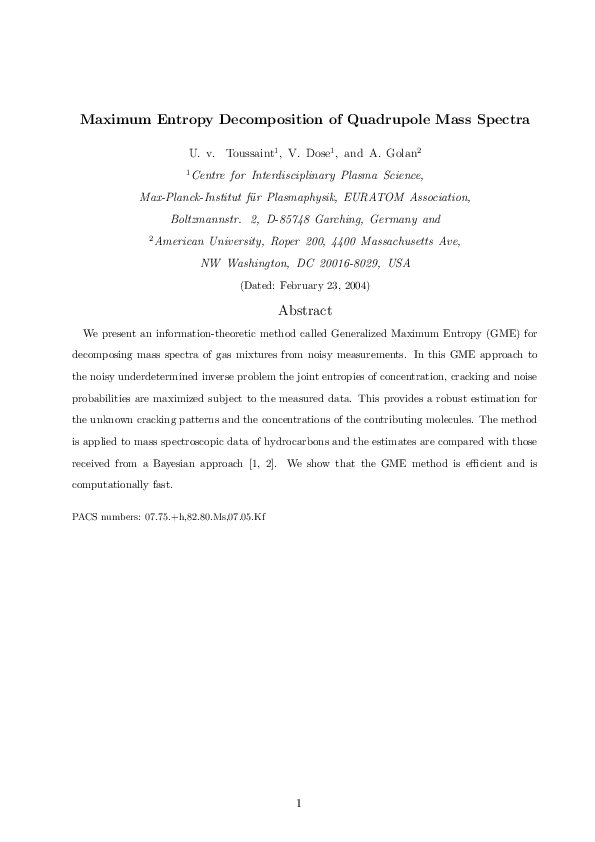 Maximum Entropy Decomposition of Quadrupole Mass Spectra

U. v. Toussaint$^1$, V. Dose$^1$, and A. Golan$^2$

$^1$Centre for Interdisciplinary Plasma Science,

Max-Planck-Institut für Plasmaphysik, EURATOM Association,

Boltzmannstr. 2, D-85748 Garching, Germany and

$^2$American University, Roper 200, 4400 Massachusetts Ave,

NW Washington, DC 20016-8029, USA

(Dated: February 23, 2004)

Abstract

We present an information-theoretic method called Generalized Maximum Entropy (GME) for decomposing mass spectra of gas mixtures from noisy measurements. In this GME approach to the noisy underdetermined inverse problem the joint entropies of concentration, cracking and noise probabilities are maximized subject to the measured data. This provides a robust estimation for the unknown cracking patterns and the concentrations of the contributing molecules. The method is applied to mass spectroscopic data of hydrocarbons and the estimates are compared with those received from a Bayesian approach [1, 2]. We show that the GME method is efficient and is computationally fast.

PACS numbers: 07.75.+h,82.80.Ms,07.05.Kf

1